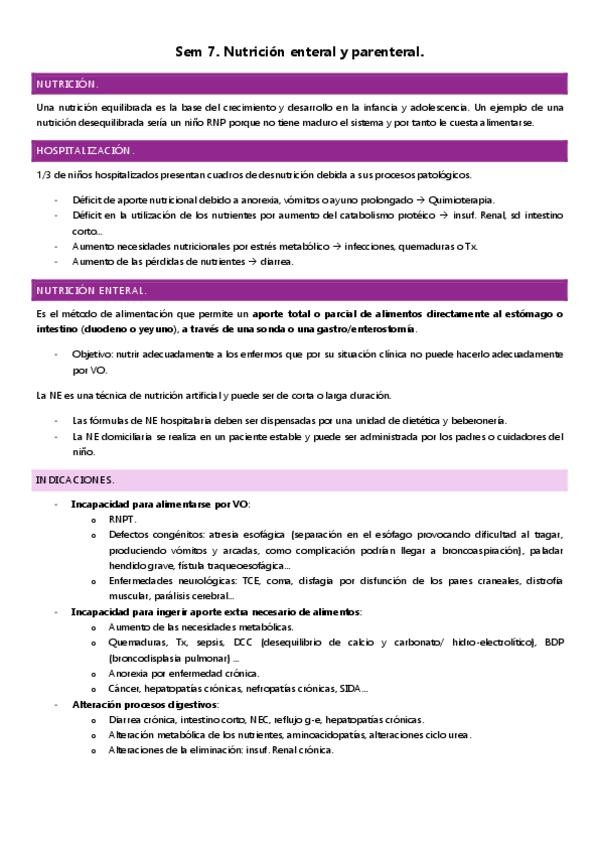 Sem 7. Nutrición enteral y parenteral.

NUTRICIÓN.

Una nutrición equilibrada es la base del crecimiento y desarrollo en la infancia y adolescencia. Un ejemplo de una nutrición desequilibrada sería un niño RNP porque no tiene maduro el sistema y por tanto le cuesta alimentarse.

HOSPITALIZACIÓN.

1/3 de niños hospitalizados presentan cuadros de desnutrición debida a sus procesos patológicos.

- Déficit de aporte nutricional debido a anorexia, vómitos o ayuno prolongado → Quimioterapia.
- Déficit en la utilización de los nutrientes por aumento del catabolismo protéico → insuf. Renal, sd intestino corto...
- Aumento necesidades nutricionales por estrés metabólico → infecciones, quemaduras o Tx.
- Aumento de las pérdidas de nutrientes → diarrea.

NUTRICIÓN ENTERAL.

Es el método de alimentación que permite un aporte total o parcial de alimentos directamente al estómago o intestino (duodeno o yeyuno), a través de una sonda o una gastro/enterostomía.

- Objetivo: nutrir adecuadamente a los enfermos que por su situación clínica no puede hacerlo adecuadamente por VO.

La NE es una técnica de nutrición artificial y puede ser de corta o larga duración.

- Las fórmulas de NE hospitalaria deben ser dispensadas por una unidad de dietética y beberonería.
- La NE domiciliaria se realiza en un paciente estable y puede ser administrada por los padres o cuidadores del niño.

INDICACIONES.

- Incapacidad para alimentarse por VO:
  o RNPT.
  o Defectos congénitos: atresia esofágica (separación en el esófago provocando dificultad al tragar, produciendo vómitos y arcadas, como complicación podrían llegar a broncoaspiración), paladar hendido grave, fístula traqueoesofágica...
  o Enfermedades neurológicas: TCE, coma, disfagia por disfunción de los pares craneales, distrofia muscular, parálisis cerebral...
- Incapacidad para ingerir aporte extra necesario de alimentos:
  o Aumento de las necesidades metabólicas.
  o Quemaduras, Tx, sepsis, DCC (desequilibrio de calcio y carbonato/ hidro-electrolítico), BDP (broncodisplasia pulmonar) ...
  o Anorexia por enfermedad crónica.
  o Cáncer, hepatopatías crónicas, nefropatías crónicas, SIDA...
- Alteración procesos digestivos:
  o Diarrea crónica, intestino corto, NEC, reflujo g-e, hepatopatías crónicas.
  o Alteración metabólica de los nutrientes, aminoacidopatías, alteraciones ciclo urea.
  o Alteraciones de la eliminación: insuf. Renal crónica.